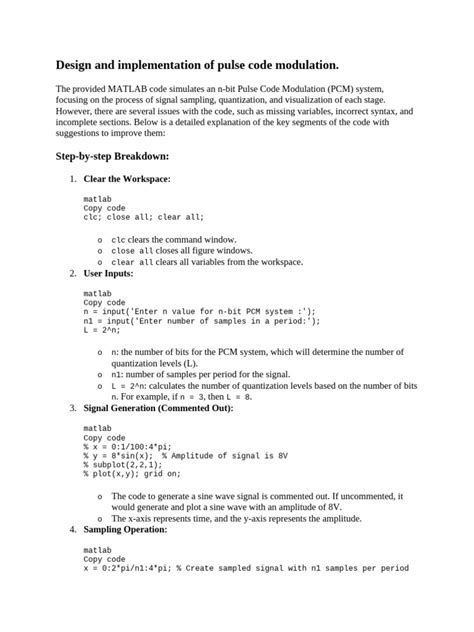 Design and implementation of pulse code modulation.

The provided MATLAB code simulates an n-bit Pulse Code Modulation (PCM) system, focusing on the process of signal sampling, quantization, and visualization of each stage. However, there are several issues with the code, such as missing variables, incorrect syntax, and incomplete sections. Below is a detailed explanation of the key segments of the code with suggestions to improve them:

Step-by-step Breakdown:

1. Clear the Workspace:

matlab
Copy code
clc; close all; clear all;

o clc clears the command window.
o close all closes all figure windows.
o clear all clears all variables from the workspace.

2. User Inputs:

matlab
Copy code
n = input('Enter n value for n-bit PCM system :');
n1 = input('Enter number of samples in a period:');
L = 2^n;

o n: the number of bits for the PCM system, which will determine the number of quantization levels (L).
o n1: number of samples per period for the signal.
o L = 2^n: calculates the number of quantization levels based on the number of bits n. For example, if n = 3, then L = 8.

3. Signal Generation (Commented Out):

matlab
Copy code
% x = 0:1/100:4*pi;
% y = 8*sin(x);  % Amplitude of signal is 8V
% subplot(2,2,1);
% plot(x,y); grid on;

o The code to generate a sine wave signal is commented out. If uncommented, it would generate and plot a sine wave with an amplitude of 8V.
o The x-axis represents time, and the y-axis represents the amplitude.

4. Sampling Operation:

matlab
Copy code
x = 0:2*pi/n1:4*pi; % Create sampled signal with n1 samples per period